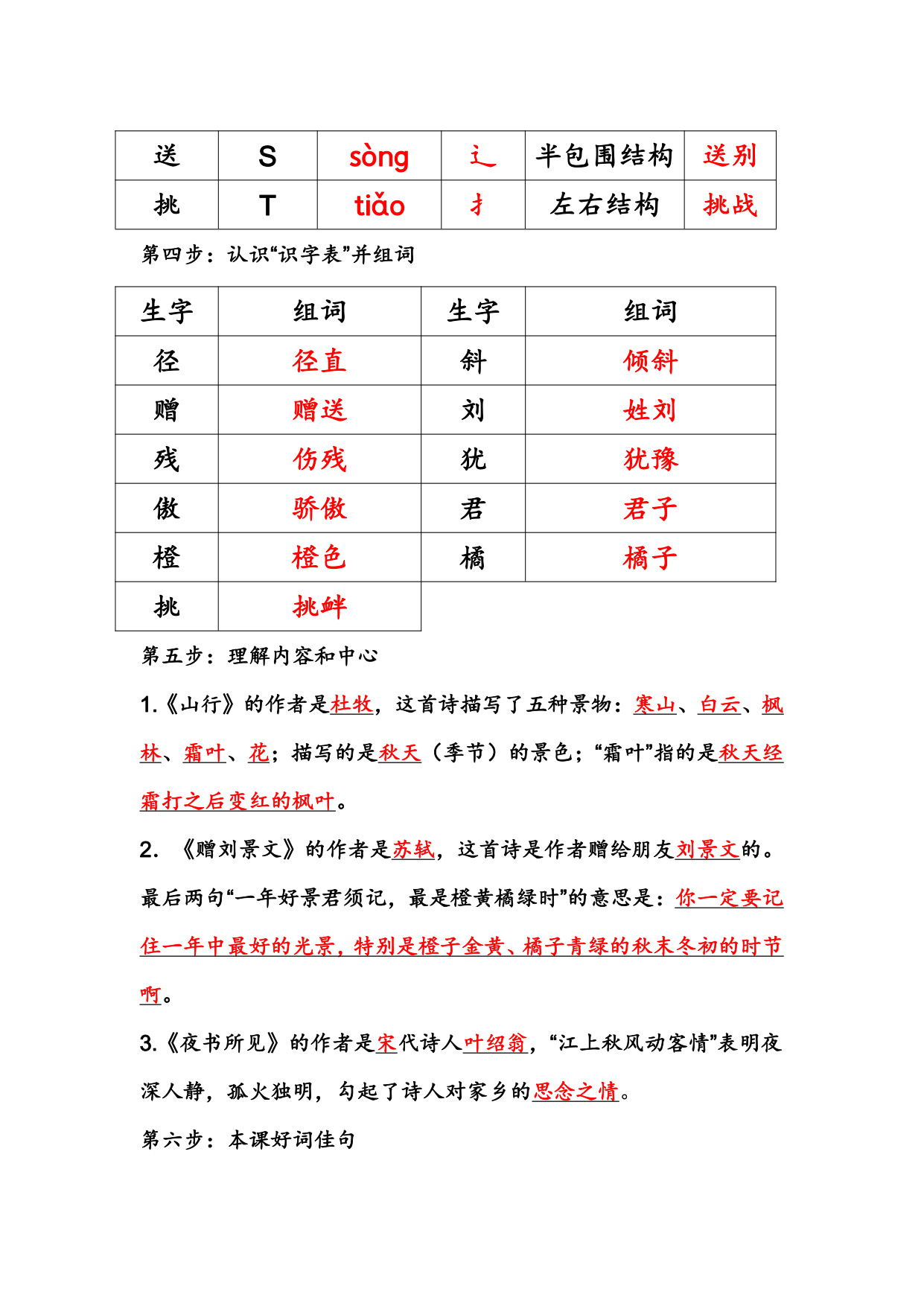 | 送 | S | sòng | 辶 | 半包围结构 | 送别 |
|---|---|---|---|---|---|
| 挑 | T | tiǎo | 扌 | 左右结构 | 挑战 |

第四步：认识“识字表”并组词

| 生字 | 组词 | 生字 | 组词 |
|---|---|---|---|
| 径 | 径直 | 斜 | 倾斜 |
| 赠 | 赠送 | 刘 | 姓刘 |
| 残 | 伤残 | 犹 | 犹豫 |
| 傲 | 骄傲 | 君 | 君子 |
| 橙 | 橙色 | 橘 | 橘子 |
| 挑 | 挑衅 | | |

第五步：理解内容和中心

1.《山行》的作者是杜牧，这首诗描写了五种景物：寒山、白云、枫林、霜叶、花；描写的是秋天（季节）的景色；“霜叶”指的是秋天经霜打之后变红的枫叶。

2. 《赠刘景文》的作者是苏轼，这首诗是作者赠给朋友刘景文的。最后两句“一年好景君须记，最是橙黄橘绿时”的意思是：你一定要记住一年中最好的光景，特别是橙子金黄、橘子青绿的秋末冬初的时节啊。

3.《夜书所见》的作者是宋代诗人叶绍翁，“江上秋风动客情”表明夜深人静，孤火独明，勾起了诗人对家乡的思念之情。

第六步：本课好词佳句